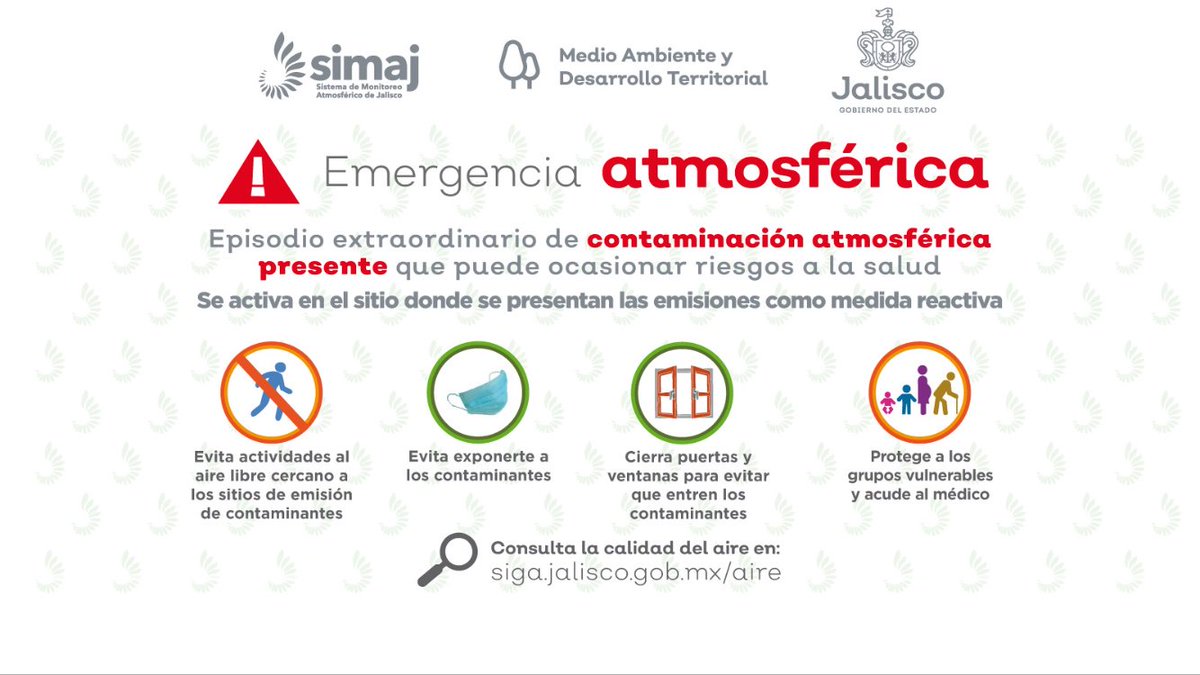 simaj
Sistema de Monitoreo Atmosférico de Jalisco

Medio Ambiente y Desarrollo Territorial

Jalisco
GOBIERNO DEL ESTADO

Emergencia atmosférica

Episodio extraordinario de contaminación atmosférica presente que puede ocasionar riesgos a la salud

Se activa en el sitio donde se presentan las emisiones como medida reactiva

Evita actividades al aire libre cercano a los sitios de emisión de contaminantes

Evita exponerte a los contaminantes

Cierra puertas y ventanas para evitar que entren los contaminantes

Protege a los grupos vulnerables y acude al médico

Consulta la calidad del aire en:
siga.jalisco.gob.mx/aire